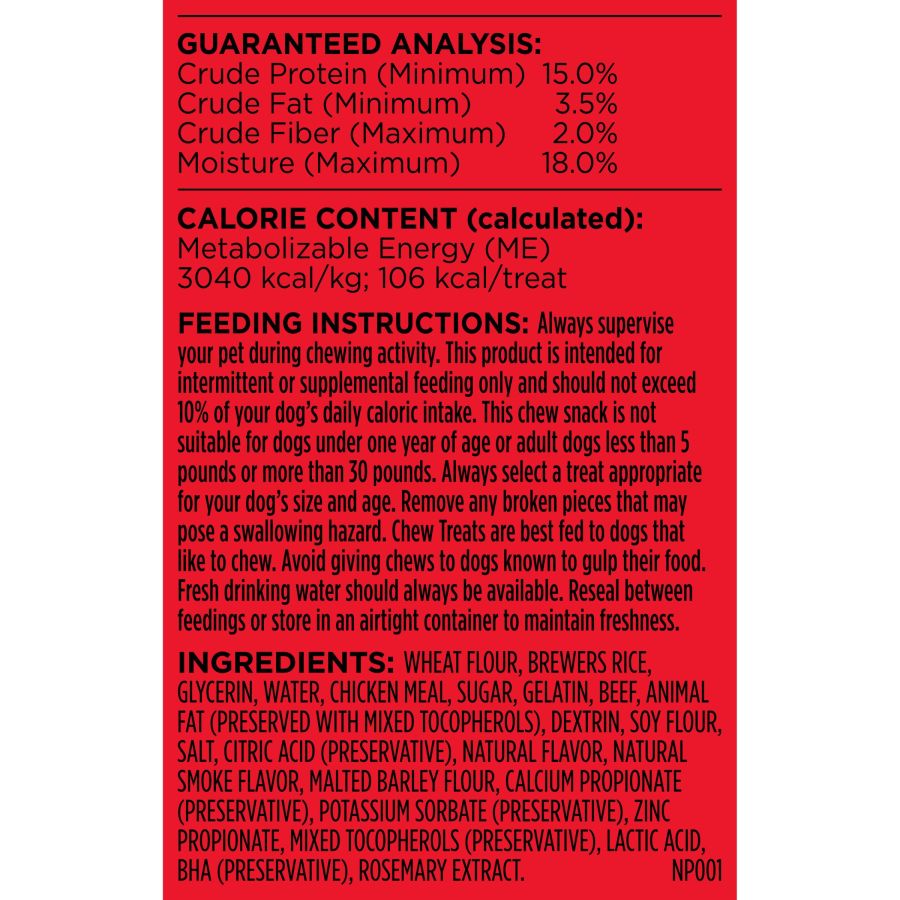 GUARANTEED ANALYSIS:
Crude Protein (Minimum) 15.0%
Crude Fat (Minimum) 3.5%
Crude Fiber (Maximum) 2.0%
Moisture (Maximum) 18.0%

CALORIE CONTENT (calculated):
Metabolizable Energy (ME)
3040 kcal/kg; 106 kcal/treat

FEEDING INSTRUCTIONS: Always supervise your pet during chewing activity. This product is intended for intermittent or supplemental feeding only and should not exceed 10% of your dog's daily caloric intake. This chew snack is not suitable for dogs under one year of age or adult dogs less than 5 pounds or more than 30 pounds. Always select a treat appropriate for your dog's size and age. Remove any broken pieces that may pose a swallowing hazard. Chew Treats are best fed to dogs that like to chew. Avoid giving chews to dogs known to gulp their food. Fresh drinking water should always be available. Reseal between feedings or store in an airtight container to maintain freshness.

INGREDIENTS: WHEAT FLOUR, BREWERS RICE, GLYCERIN, WATER, CHICKEN MEAL, SUGAR, GELATIN, BEEF, ANIMAL FAT (PRESERVED WITH MIXED TOCOPHEROLS), DEXTRIN, SOY FLOUR, SALT, CITRIC ACID (PRESERVATIVE), NATURAL FLAVOR, NATURAL SMOKE FLAVOR, MALTED BARLEY FLOUR, CALCIUM PROPIONATE (PRESERVATIVE), POTASSIUM SORBATE (PRESERVATIVE), ZINC PROPIONATE, MIXED TOCOPHEROLS (PRESERVATIVE), LACTIC ACID, BHA (PRESERVATIVE), ROSEMARY EXTRACT. NP001